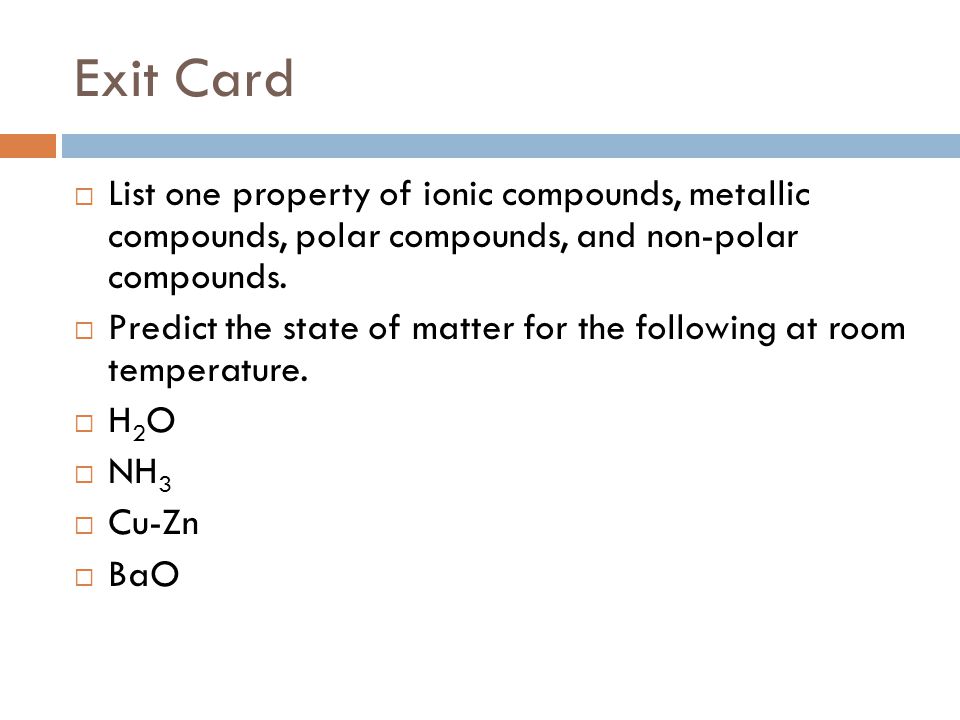 Exit Card

□ List one property of ionic compounds, metallic compounds, polar compounds, and non-polar compounds.
□ Predict the state of matter for the following at room temperature.
□ $H_2O$
□ $NH_3$
□ Cu-Zn
□ BaO